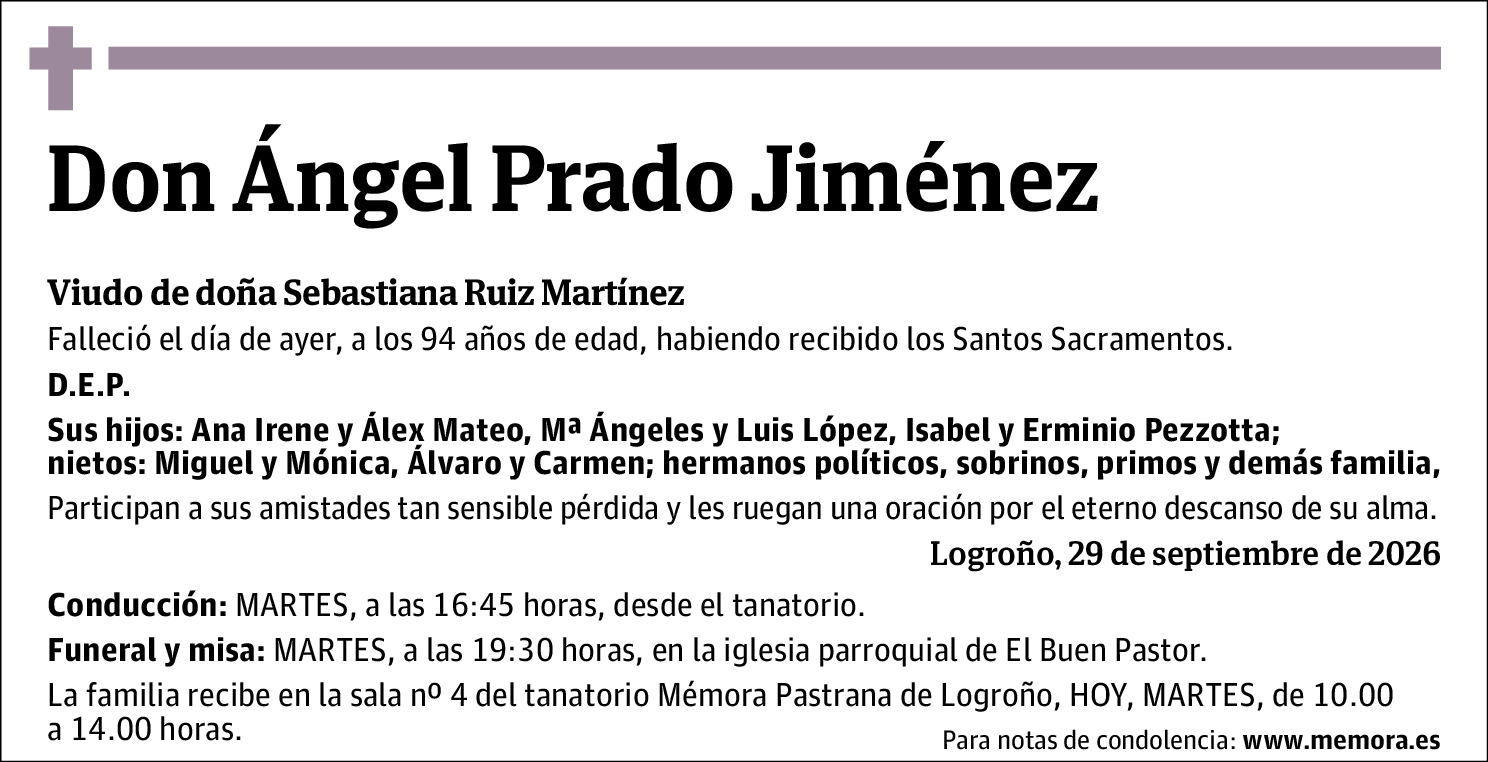 Don Ángel Prado Jiménez

Viudo de doña Sebastiana Ruiz Martínez

Falleció el día de ayer, a los 94 años de edad, habiendo recibido los Santos Sacramentos.

D.E.P.

Sus hijos: Ana Irene y Álex Mateo, Mª Ángeles y Luis López, Isabel y Erminio Pezzotta; nietos: Miguel y Mónica, Álvaro y Carmen; hermanos políticos, sobrinos, primos y demás familia,

Participan a sus amistades tan sensible pérdida y les ruegan una oración por el eterno descanso de su alma.

Logroño, 29 de septiembre de 2026

Conducción: MARTES, a las 16:45 horas, desde el tanatorio.

Funeral y misa: MARTES, a las 19:30 horas, en la iglesia parroquial de El Buen Pastor.

La familia recibe en la sala nº 4 del tanatorio Mémora Pastrana de Logroño, HOY, MARTES, de 10.00 a 14.00 horas.

Para notas de condolencia: www.memora.es